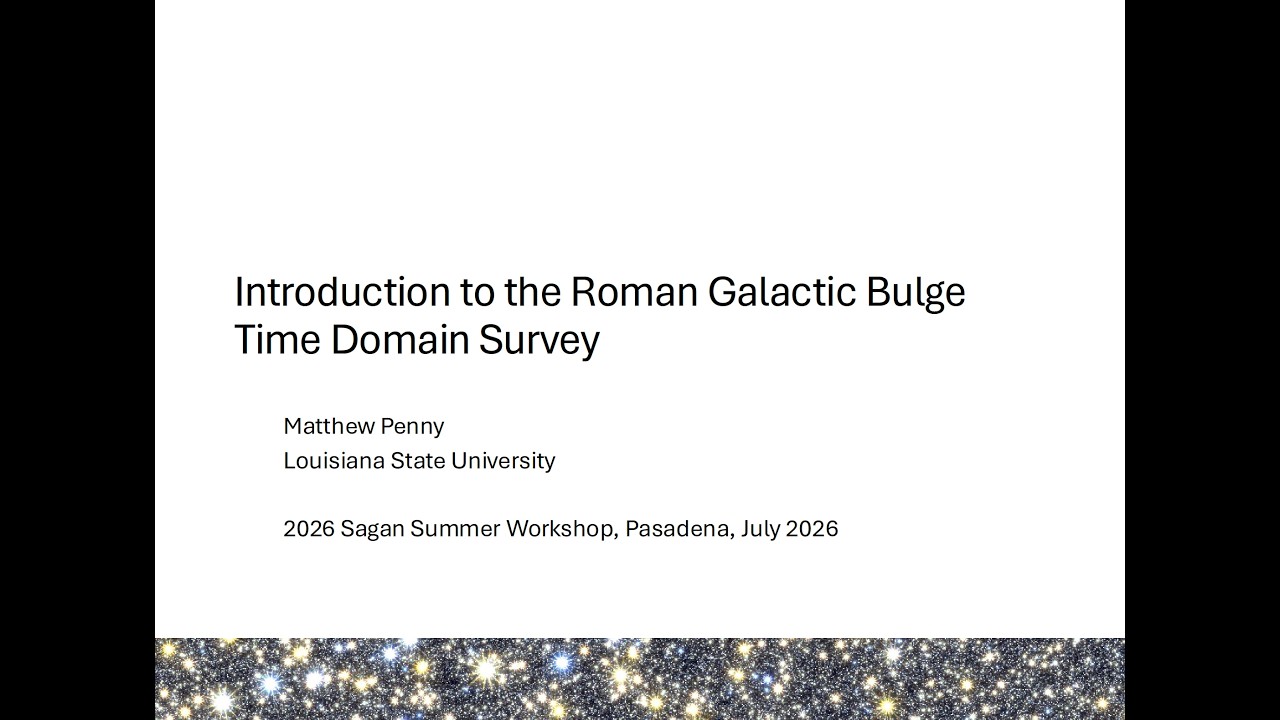 Introduction to the Roman Galactic Bulge Time Domain Survey

Matthew Penny
Louisiana State University

2026 Sagan Summer Workshop, Pasadena, July 2026